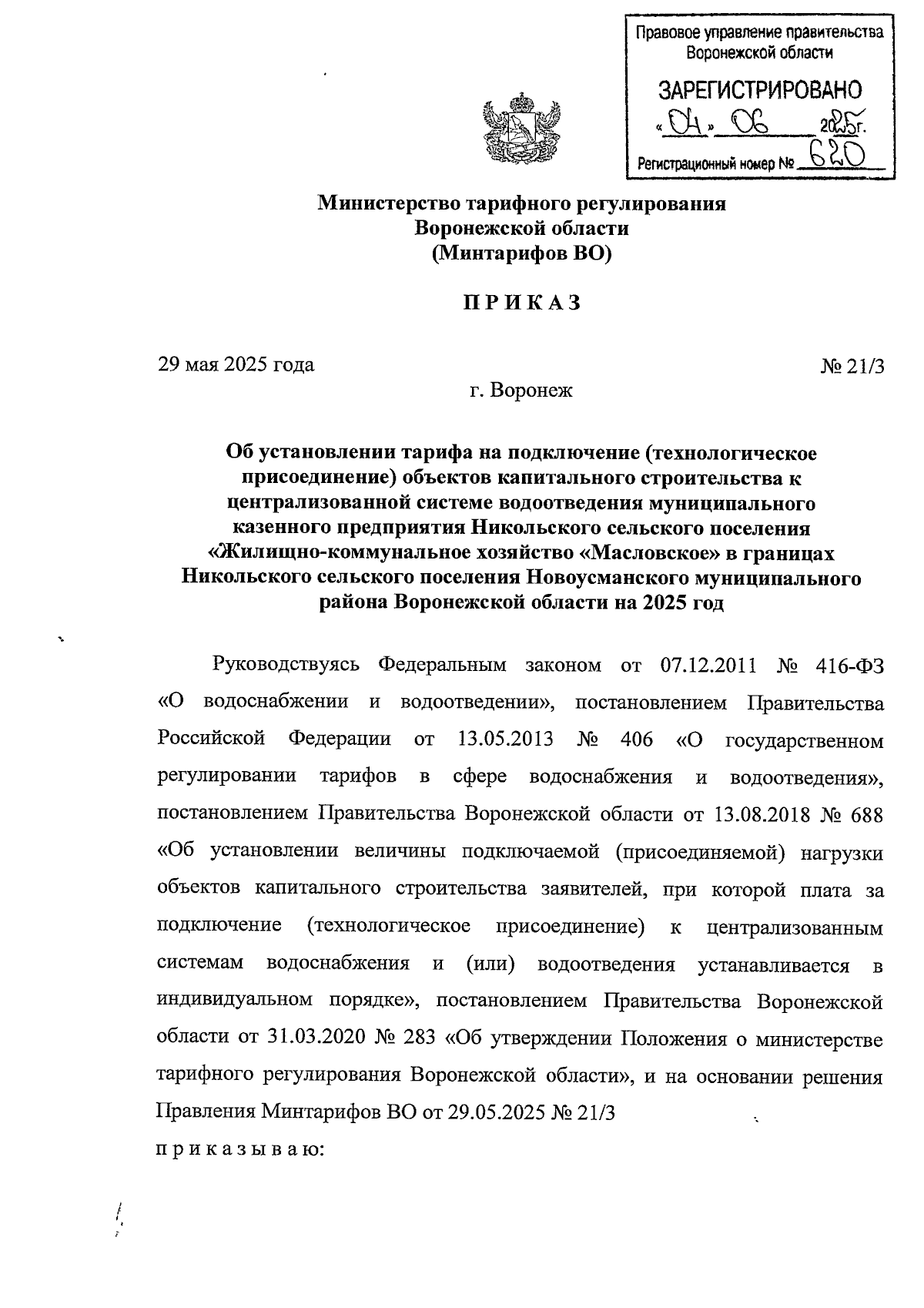 Правовое управление правительства Воронежской области

ЗАРЕГИСТРИРОВАНО

«04» 06 2025г.

Регистрационный номер № 620

Министерство тарифного регулирования Воронежской области (Минтарифов ВО)

П Р И К А З

29 мая 2025 года № 21/3

г. Воронеж

Об установлении тарифа на подключение (технологическое присоединение) объектов капитального строительства к централизованной системе водоотведения муниципального казенного предприятия Никольского сельского поселения «Жилищно-коммунальное хозяйство «Масловское» в границах Никольского сельского поселения Новоусманского муниципального района Воронежской области на 2025 год

Руководствуясь Федеральным законом от 07.12.2011 № 416-ФЗ «О водоснабжении и водоотведении», постановлением Правительства Российской Федерации от 13.05.2013 № 406 «О государственном регулировании тарифов в сфере водоснабжения и водоотведения», постановлением Правительства Воронежской области от 13.08.2018 № 688 «Об установлении величины подключаемой (присоединяемой) нагрузки объектов капитального строительства заявителей, при которой плата за подключение (технологическое присоединение) к централизованным системам водоснабжения и (или) водоотведения устанавливается в индивидуальном порядке», постановлением Правительства Воронежской области от 31.03.2020 № 283 «Об утверждении Положения о министерстве тарифного регулирования Воронежской области», и на основании решения Правления Минтарифов ВО от 29.05.2025 № 21/3

п р и к а з ы в а ю: